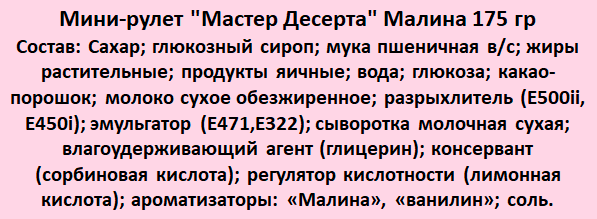 Мини-рулет "Мастер Десерта" Малина 175 гр

Состав: Сахар; глюкозный сироп; мука пшеничная в/с; жиры растительные; продукты яичные; вода; глюкоза; какао-порошок; молоко сухое обезжиренное; разрыхлитель (E500ii, E450i); эмульгатор (E471,E322); сыворотка молочная сухая; влагоудерживающий агент (глицерин); консервант (сорбиновая кислота); регулятор кислотности (лимонная кислота); ароматизаторы: «Малина», «ванилин»; соль.